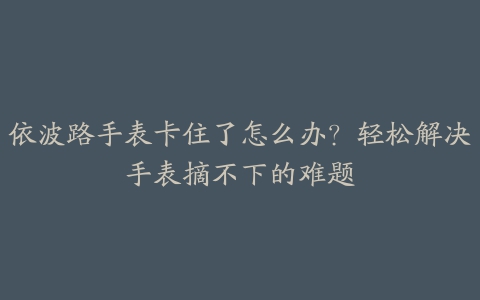 依波路手表卡住了怎么办？轻松解决手表摘不下的难题